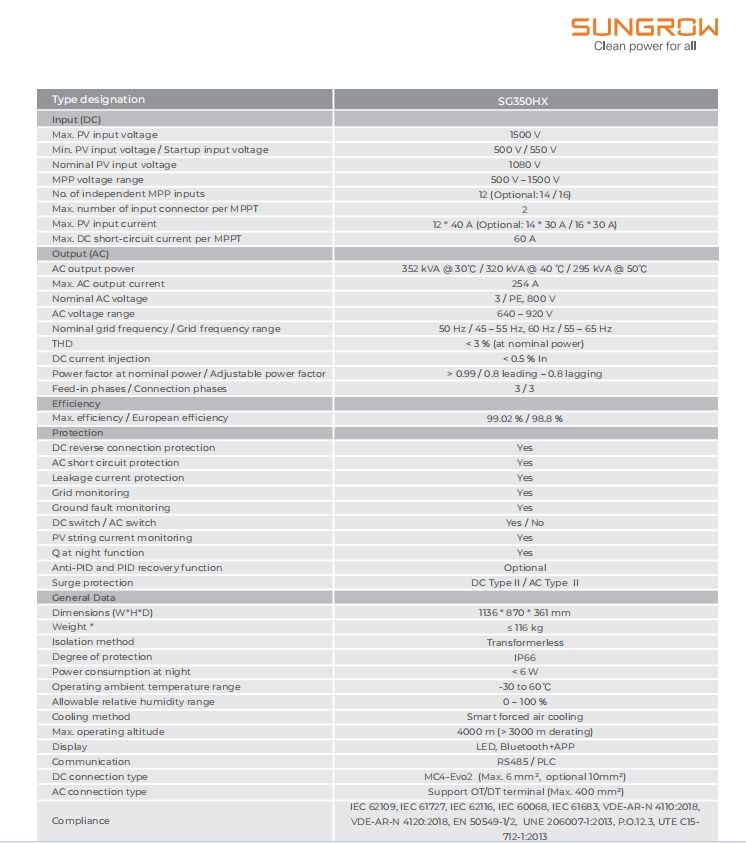 SUNGROW
Clean power for all

| Type designation | SG350HX |
|---|---|
| Input (DC) | |
| Max. PV input voltage | 1500 V |
| Min. PV input voltage / Startup input voltage | 500 V / 550 V |
| Nominal PV input voltage | 1080 V |
| MPP voltage range | 500 V – 1500 V |
| No. of independent MPP inputs | 12 (Optional: 14 / 16) |
| Max. number of input connector per MPPT | 2 |
| Max. PV input current | 12 * 40 A (Optional: 14 * 30 A / 16 * 30 A) |
| Max. DC short-circuit current per MPPT | 60 A |
| Output (AC) | |
| AC output power | 352 kVA @ 30℃ / 320 kVA @ 40 ℃ / 295 kVA @ 50℃ |
| Max. AC output current | 254 A |
| Nominal AC voltage | 3 / PE, 800 V |
| AC voltage range | 640 – 920 V |
| Nominal grid frequency / Grid frequency range | 50 Hz / 45 – 55 Hz, 60 Hz / 55 – 65 Hz |
| THD | < 3 % (at nominal power) |
| DC current injection | < 0.5 % In |
| Power factor at nominal power / Adjustable power factor | > 0.99 / 0.8 leading – 0.8 lagging |
| Feed-in phases / Connection phases | 3 / 3 |
| Efficiency | |
| Max. efficiency / European efficiency | 99.02 % / 98.8 % |
| Protection | |
| DC reverse connection protection | Yes |
| AC short circuit protection | Yes |
| Leakage current protection | Yes |
| Grid monitoring | Yes |
| Ground fault monitoring | Yes |
| DC switch / AC switch | Yes / No |
| PV string current monitoring | Yes |
| Q at night function | Yes |
| Anti-PID and PID recovery function | Optional |
| Surge protection | DC Type II / AC Type II |
| General Data | |
| Dimensions (W*H*D) | 1136 * 870 * 361 mm |
| Weight * | ≤ 116 kg |
| Isolation method | Transformerless |
| Degree of protection | IP66 |
| Power consumption at night | < 6 W |
| Operating ambient temperature range | -30 to 60℃ |
| Allowable relative humidity range | 0 – 100 % |
| Cooling method | Smart forced air cooling |
| Max. operating altitude | 4000 m (> 3000 m derating) |
| Display | LED, Bluetooth+APP |
| Communication | RS485 / PLC |
| DC connection type | MC4-Evo2 (Max. 6 mm², optional 10mm²) |
| AC connection type | Support OT/DT terminal (Max. 400 mm²) |
| Compliance | IEC 62109, IEC 61727, IEC 62116, IEC 60068, IEC 61683, VDE-AR-N 4110:2018, VDE-AR-N 4120:2018, EN 50549-1/2, UNE 206007-1:2013, P.O.12.3, UTE C15-712-1:2013 |